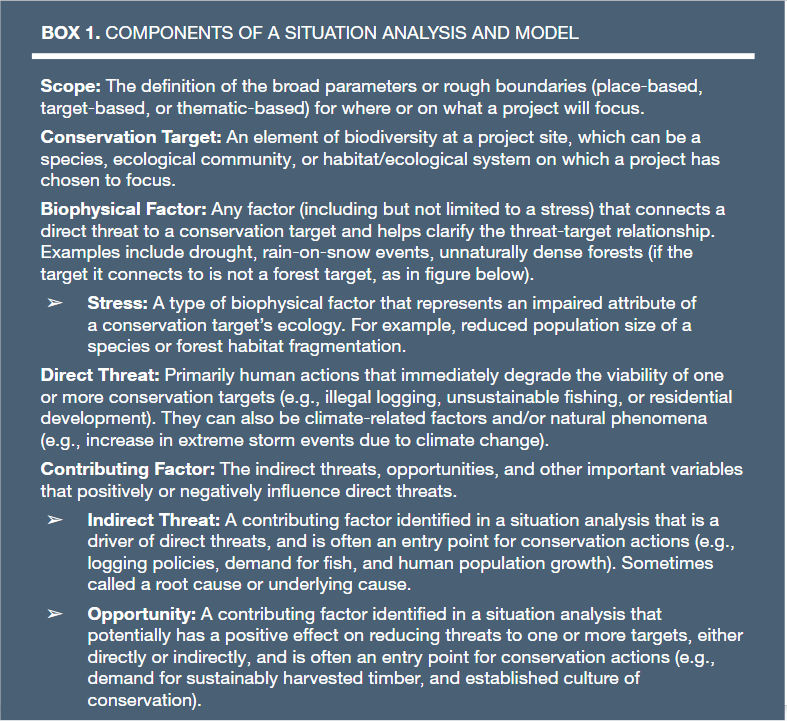 BOX 1. COMPONENTS OF A SITUATION ANALYSIS AND MODEL

Scope: The definition of the broad parameters or rough boundaries (place-based, target-based, or thematic-based) for where or on what a project will focus.

Conservation Target: An element of biodiversity at a project site, which can be a species, ecological community, or habitat/ecological system on which a project has chosen to focus.

Biophysical Factor: Any factor (including but not limited to a stress) that connects a direct threat to a conservation target and helps clarify the threat-target relationship. Examples include drought, rain-on-snow events, unnaturally dense forests (if the target it connects to is not a forest target, as in figure below).

➢ Stress: A type of biophysical factor that represents an impaired attribute of a conservation target's ecology. For example, reduced population size of a species or forest habitat fragmentation.

Direct Threat: Primarily human actions that immediately degrade the viability of one or more conservation targets (e.g., illegal logging, unsustainable fishing, or residential development). They can also be climate-related factors and/or natural phenomena (e.g., increase in extreme storm events due to climate change).

Contributing Factor: The indirect threats, opportunities, and other important variables that positively or negatively influence direct threats.

➢ Indirect Threat: A contributing factor identified in a situation analysis that is a driver of direct threats, and is often an entry point for conservation actions (e.g., logging policies, demand for fish, and human population growth). Sometimes called a root cause or underlying cause.

➢ Opportunity: A contributing factor identified in a situation analysis that potentially has a positive effect on reducing threats to one or more targets, either directly or indirectly, and is often an entry point for conservation actions (e.g., demand for sustainably harvested timber, and established culture of conservation).